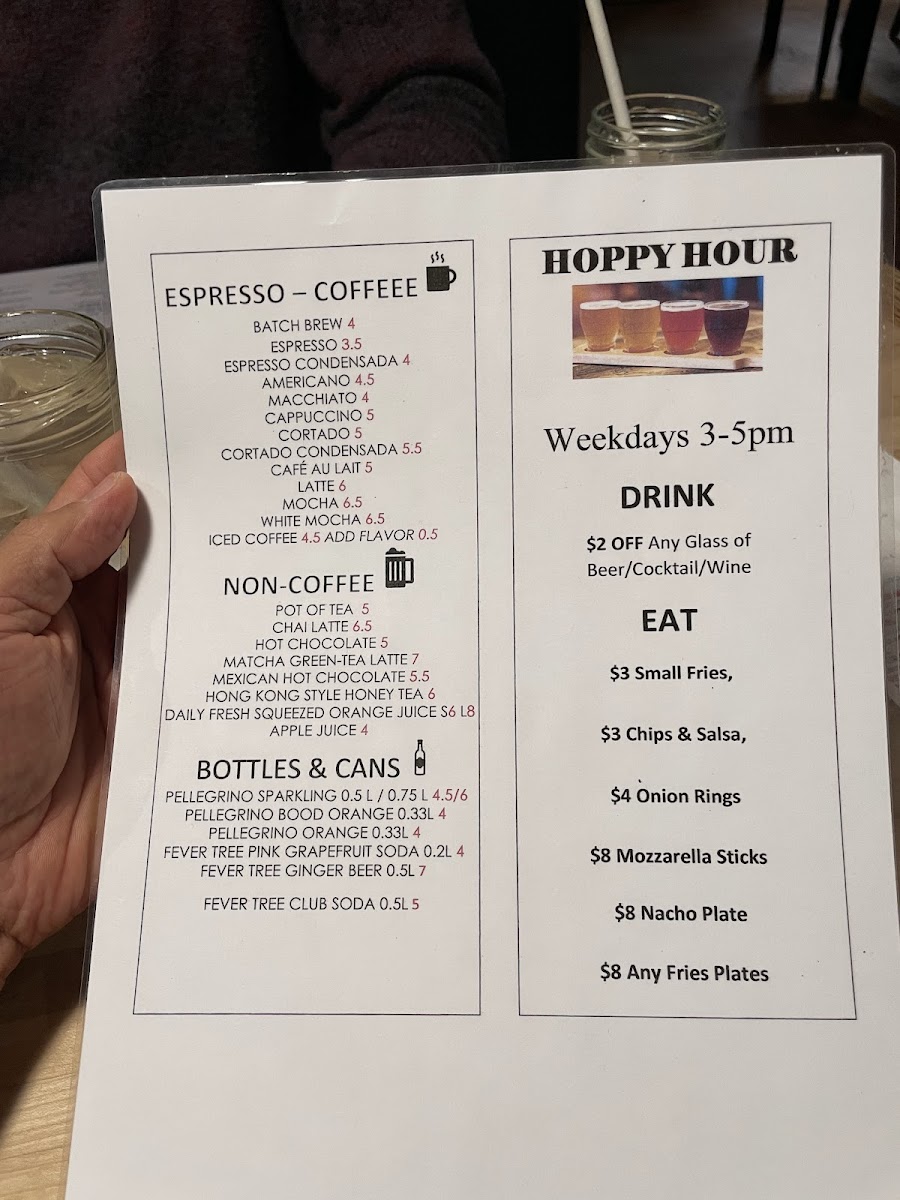 ESPRESSO – COFFEEE

BATCH BREW 4
ESPRESSO 3.5
ESPRESSO CONDENSADA 4
AMERICANO 4.5
MACCHIATO 4
CAPPUCCINO 5
CORTADO 5
CORTADO CONDENSADA 5.5
CAFÉ AU LAIT 5
LATTE 6
MOCHA 6.5
WHITE MOCHA 6.5
ICED COFFEE 4.5 ADD FLAVOR 0.5

NON-COFFEE

POT OF TEA 5
CHAI LATTE 6.5
HOT CHOCOLATE 5
MATCHA GREEN-TEA LATTE 7
MEXICAN HOT CHOCOLATE 5.5
HONG KONG STYLE HONEY TEA 6
DAILY FRESH SQUEEZED ORANGE JUICE S6 L8
APPLE JUICE 4

BOTTLES & CANS

PELLEGRINO SPARKLING 0.5 L / 0.75 L 4.5/6
PELLEGRINO BOOD ORANGE 0.33L 4
PELLEGRINO ORANGE 0.33L 4
FEVER TREE PINK GRAPEFRUIT SODA 0.2L 4
FEVER TREE GINGER BEER 0.5L 7

FEVER TREE CLUB SODA 0.5L 5

HOPPY HOUR

Weekdays 3-5pm

DRINK

$2 OFF Any Glass of Beer/Cocktail/Wine

EAT

$3 Small Fries,

$3 Chips & Salsa,

$4 Onion Rings

$8 Mozzarella Sticks

$8 Nacho Plate

$8 Any Fries Plates